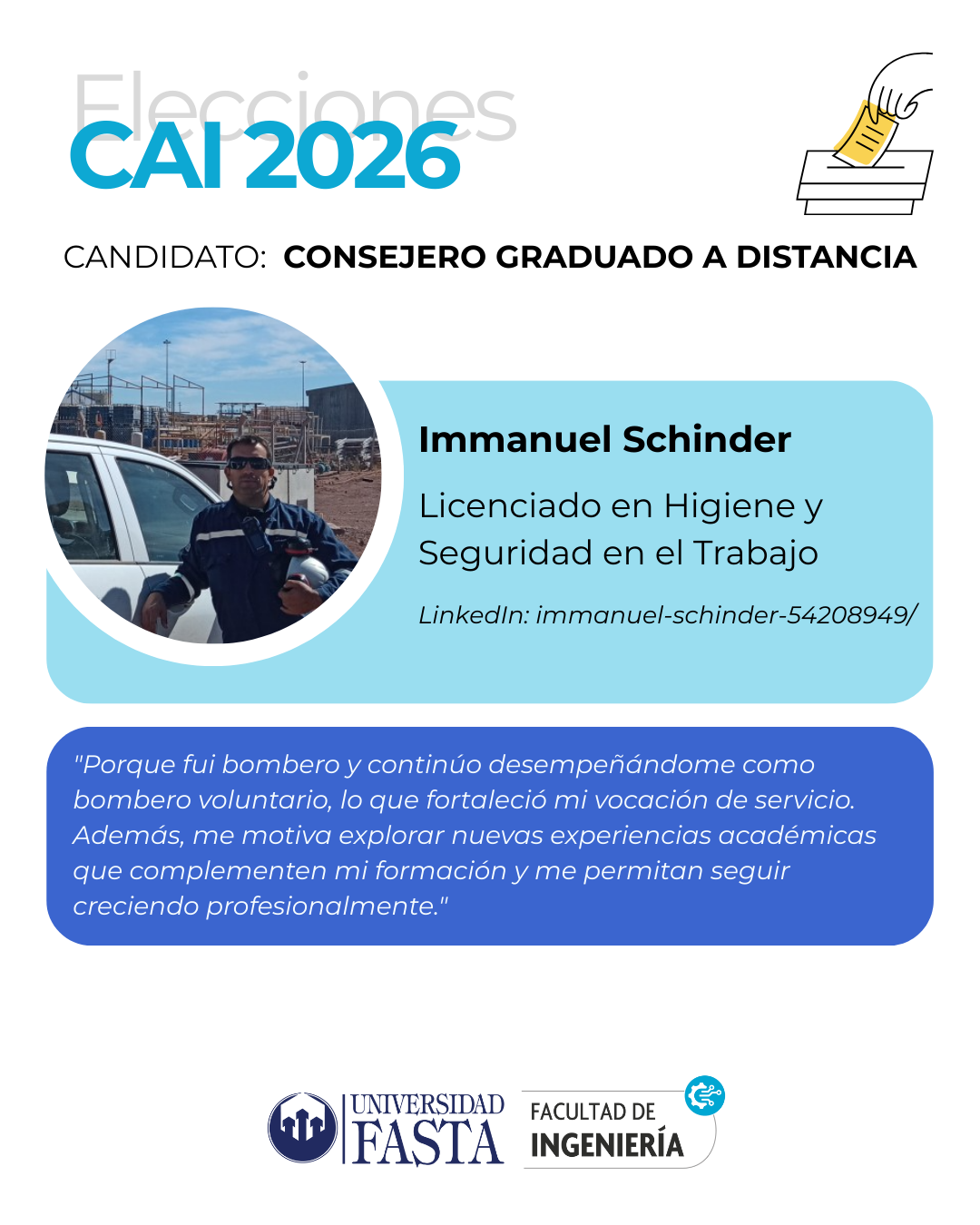 Elecciones
CAI 2026

CANDIDATO: CONSEJERO GRADUADO A DISTANCIA

Immanuel Schinder

Licenciado en Higiene y Seguridad en el Trabajo

LinkedIn: immanuel-schinder-54208949/

"Porque fui bombero y continúo desempeñándome como bombero voluntario, lo que fortaleció mi vocación de servicio. Además, me motiva explorar nuevas experiencias académicas que complementen mi formación y me permitan seguir creciendo profesionalmente."

UNIVERSIDAD FASTA

FACULTAD DE INGENIERÍA